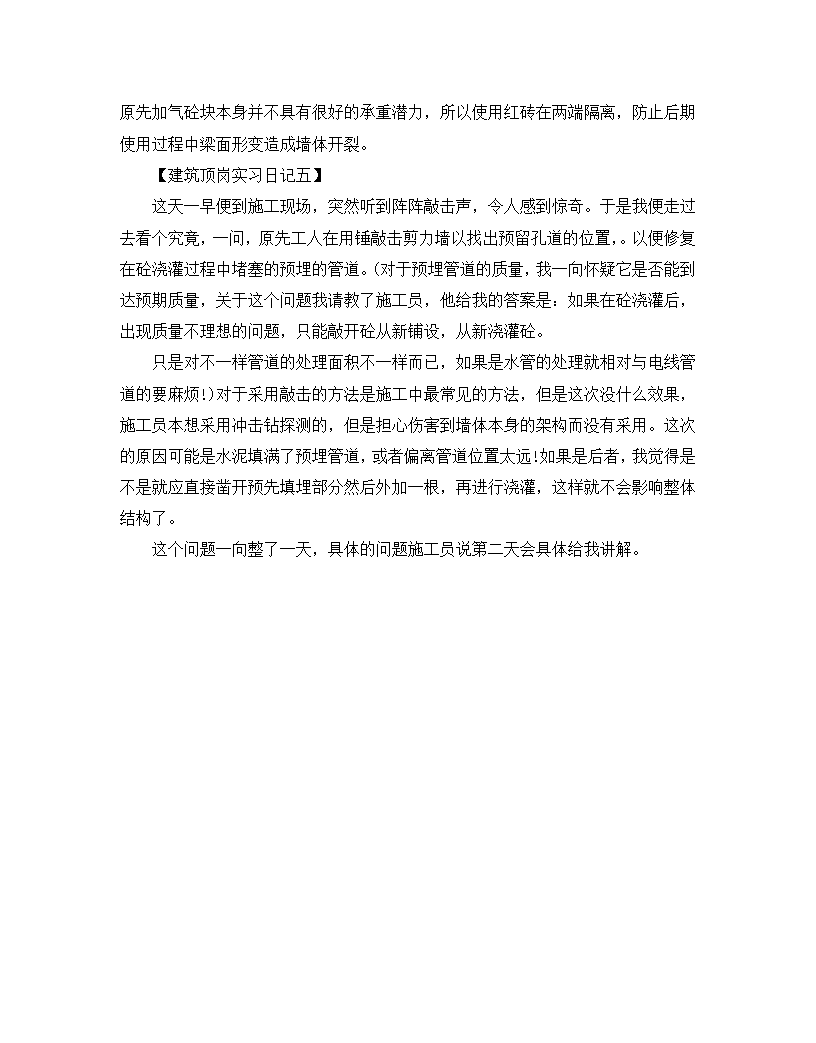 原先加气砼块本身并不具有很好的承重潜力，所以使用红砖在两端隔离，防止后期使用过程中梁面形变造成墙体开裂。

【建筑顶岗实习日记五】

这天一早便到施工现场，突然听到阵阵敲击声，令人感到惊奇。于是我便走过去看个究竟，一问，原先工人在用锤敲击剪力墙以找出预留孔道的位置，。以便修复在砼浇灌过程中堵塞的预埋的管道。(对于预埋管道的质量，我一向怀疑它是否能到达预期质量，关于这个问题我请教了施工员，他给我的答案是：如果在砼浇灌后，出现质量不理想的问题，只能敲开砼从新铺设，从新浇灌砼。

只是对不一样管道的处理面积不一样而已，如果是水管的处理就相对与电线管道的要麻烦!)对于采用敲击的方法是施工中最常见的方法，但是这次没什么效果，施工员本想采用冲击钻探测的，但是担心伤害到墙体本身的架构而没有采用。这次的原因可能是水泥填满了预埋管道，或者偏离管道位置太远!如果是后者，我觉得是不是就应直接凿开预先填埋部分然后外加一根，再进行浇灌，这样就不会影响整体结构了。

这个问题一向整了一天，具体的问题施工员说第二天会具体给我讲解。